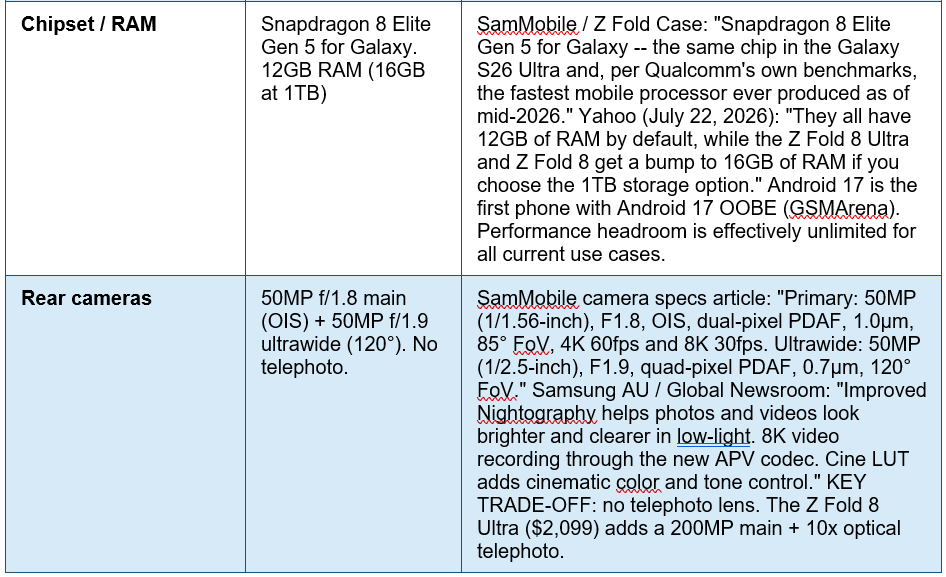 | Chipset / RAM | Snapdragon 8 Elite Gen 5 for Galaxy. 12GB RAM (16GB at 1TB) | SamMobile / Z Fold Case: "Snapdragon 8 Elite Gen 5 for Galaxy -- the same chip in the Galaxy S26 Ultra and, per Qualcomm's own benchmarks, the fastest mobile processor ever produced as of mid-2026." Yahoo (July 22, 2026): "They all have 12GB of RAM by default, while the Z Fold 8 Ultra and Z Fold 8 get a bump to 16GB of RAM if you choose the 1TB storage option." Android 17 is the first phone with Android 17 OOBE (GSMArena). Performance headroom is effectively unlimited for all current use cases. |
|---|---|---|
| Rear cameras | 50MP f/1.8 main (OIS) + 50MP f/1.9 ultrawide (120°). No telephoto. | SamMobile camera specs article: "Primary: 50MP (1/1.56-inch), F1.8, OIS, dual-pixel PDAF, 1.0μm, 85° FoV, 4K 60fps and 8K 30fps. Ultrawide: 50MP (1/2.5-inch), F1.9, quad-pixel PDAF, 0.7μm, 120° FoV." Samsung AU / Global Newsroom: "Improved Nightography helps photos and videos look brighter and clearer in low-light. 8K video recording through the new APV codec. Cine LUT adds cinematic color and tone control." KEY TRADE-OFF: no telephoto lens. The Z Fold 8 Ultra ($2,099) adds a 200MP main + 10x optical telephoto. |